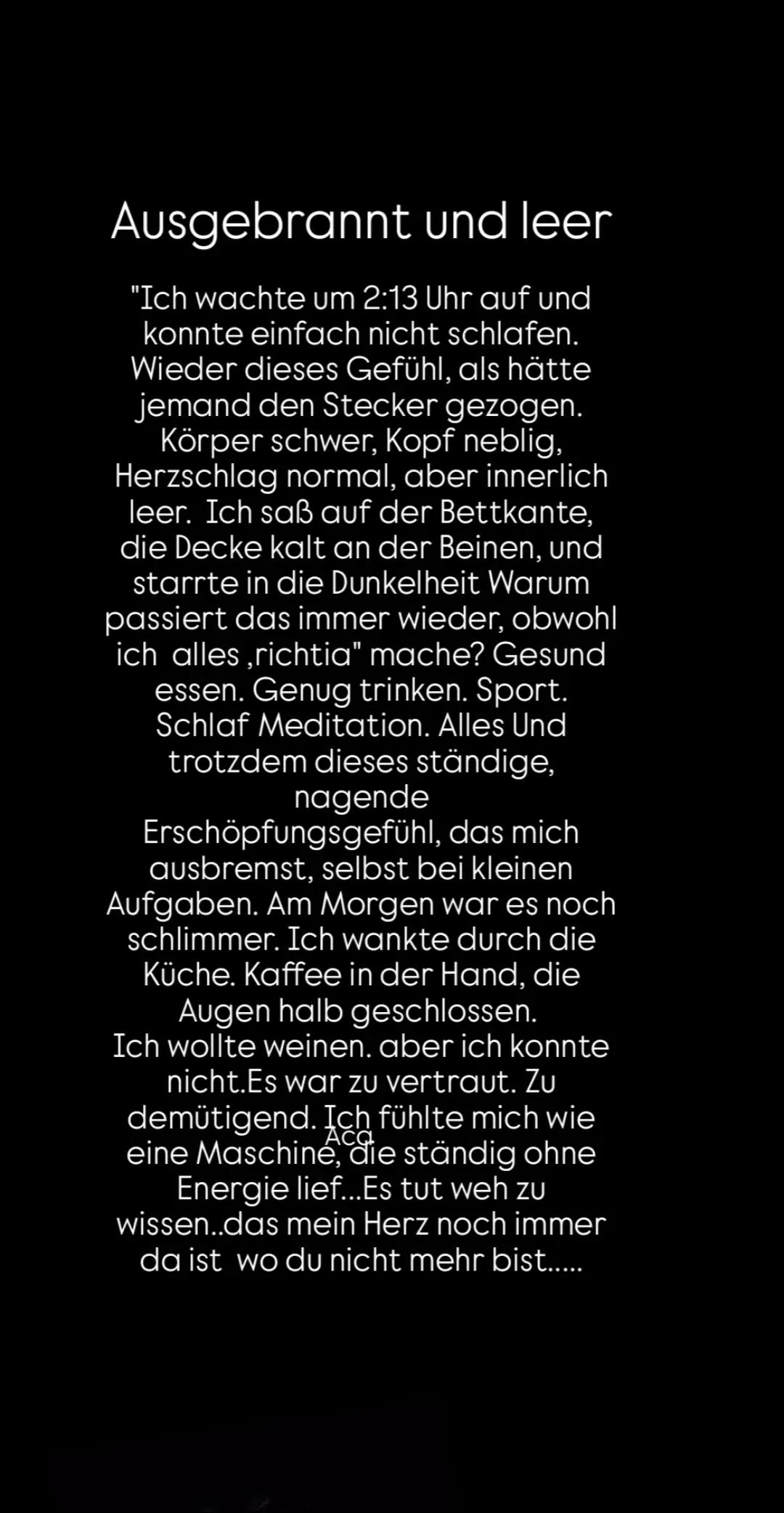 Ausgebrannt und leer

"Ich wachte um 2:13 Uhr auf und konnte einfach nicht schlafen. Wieder dieses Gefühl, als hätte jemand den Stecker gezogen. Körper schwer, Kopf neblig, Herzschlag normal, aber innerlich leer. Ich saß auf der Bettkante, die Decke kalt an der Beinen, und starrte in die Dunkelheit Warum passiert das immer wieder, obwohl ich alles ‚richtia" mache? Gesund essen. Genug trinken. Sport. Schlaf Meditation. Alles Und trotzdem dieses ständige, nagende Erschöpfungsgefühl, das mich ausbremst, selbst bei kleinen Aufgaben. Am Morgen war es noch schlimmer. Ich wankte durch die Küche. Kaffee in der Hand, die Augen halb geschlossen.
Ich wollte weinen. aber ich konnte nicht.Es war zu vertraut. Zu demütigend. Ich fühlte mich wie eine Maschine, die ständig ohne Energie lief...Es tut weh zu wissen..das mein Herz noch immer da ist wo du nicht mehr bist.....

Aca